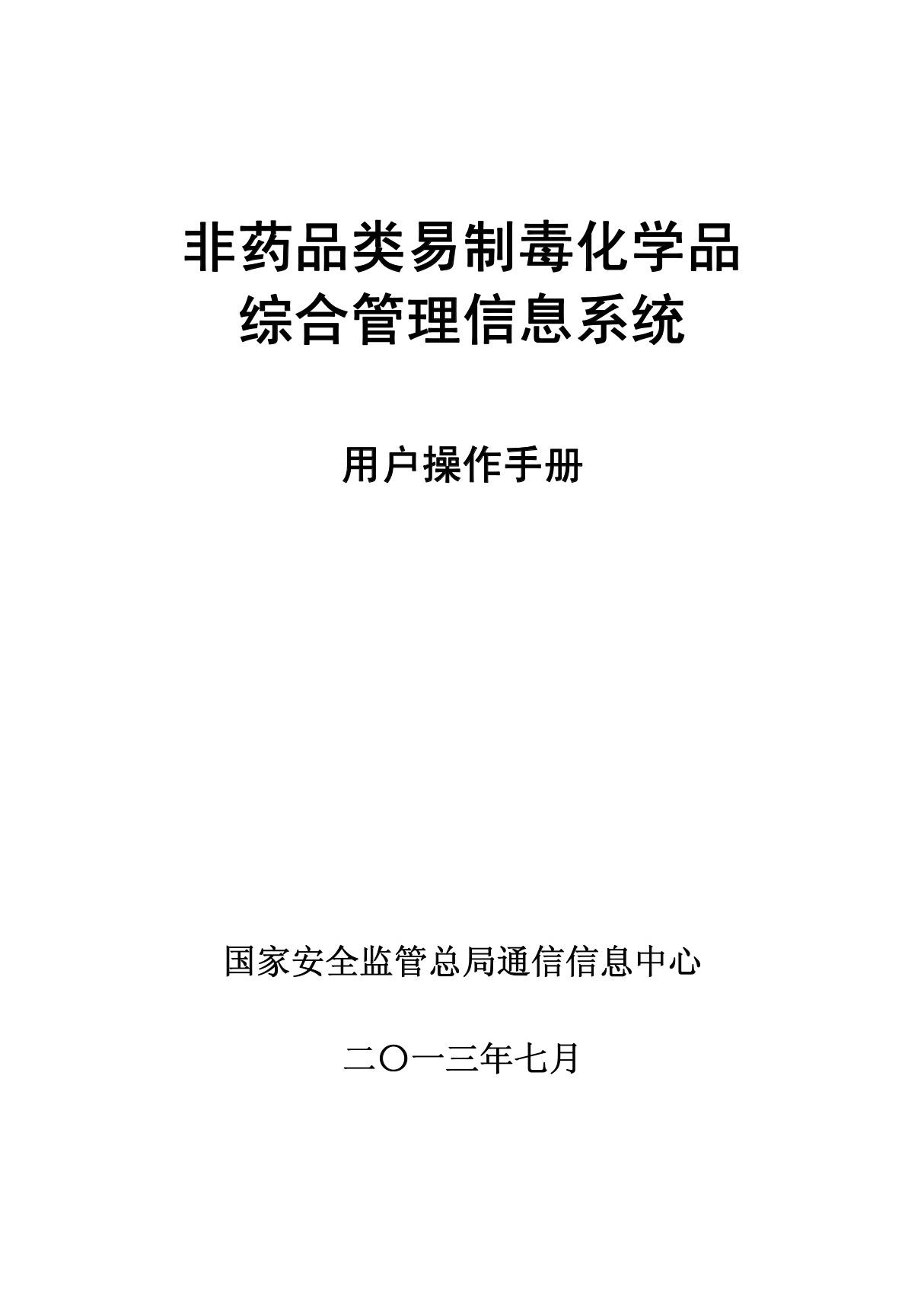 非药品类易制毒化学品
综合管理信息系统

用户操作手册

国家安全监管总局通信信息中心

二〇一三年七月